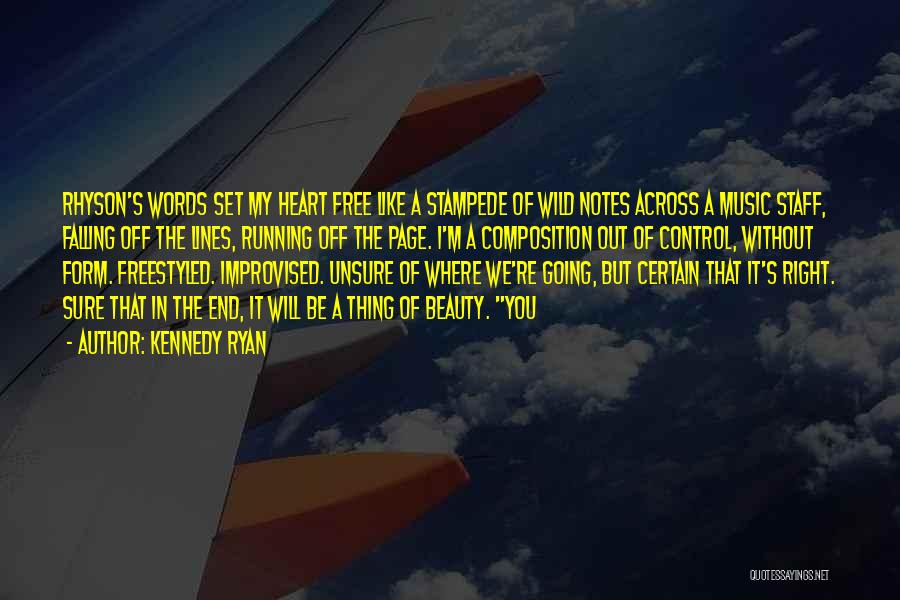 RHYSON'S WORDS SET MY HEART FREE LIKE A STAMPEDE OF WILD NOTES ACROSS A MUSIC STAFF, FALLING OFF THE LINES, RUNNING OFF THE PAGE. I'M A COMPOSITION OUT OF CONTROL, WITHOUT FORM. FREESTYLED. IMPROVISED. UNSURE OF WHERE WE'RE GOING, BUT CERTAIN THAT IT'S RIGHT. SURE THAT IN THE END, IT WILL BE A THING OF BEAUTY. "YOU

- AUTHOR: KENNEDY RYAN

QUOTESSAYINGS.NET